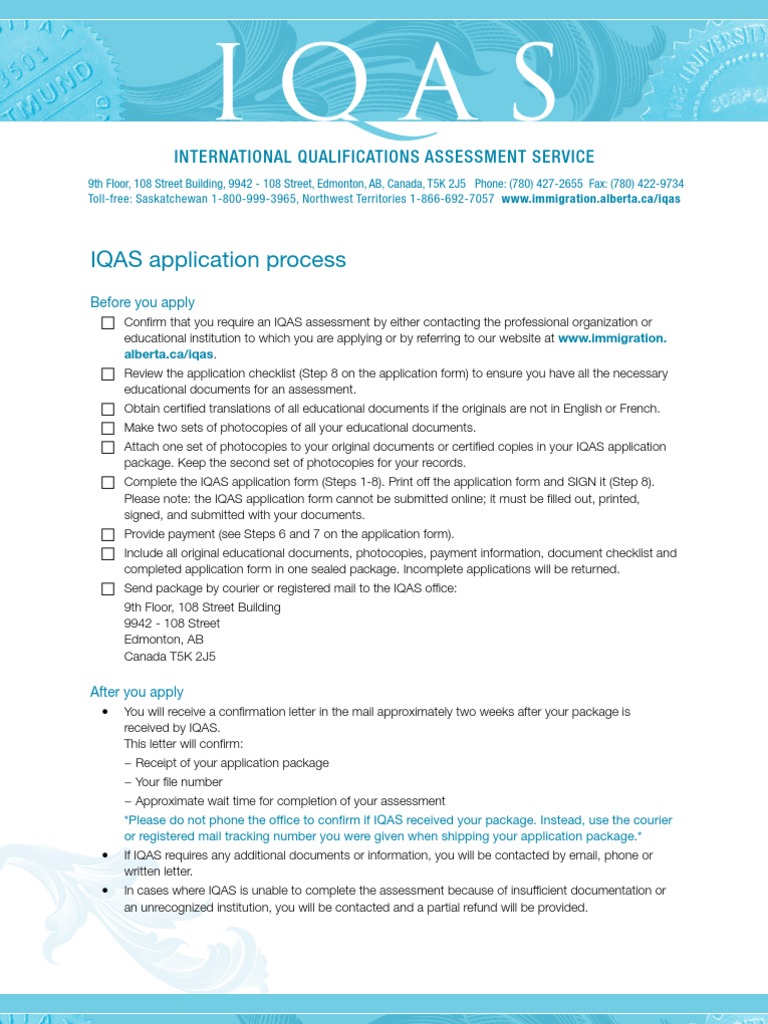 IQAS

INTERNATIONAL QUALIFICATIONS ASSESSMENT SERVICE

9th Floor, 108 Street Building, 9942 - 108 Street, Edmonton, AB, Canada, T5K 2J5 Phone: (780) 427-2655 Fax: (780) 422-9734
Toll-free: Saskatchewan 1-800-999-3965, Northwest Territories 1-866-692-7057 www.immigration.alberta.ca/iqas

IQAS application process

Before you apply

☐ Confirm that you require an IQAS assessment by either contacting the professional organization or educational institution to which you are applying or by referring to our website at www.immigration.alberta.ca/iqas.

☐ Review the application checklist (Step 8 on the application form) to ensure you have all the necessary educational documents for an assessment.

☐ Obtain certified translations of all educational documents if the originals are not in English or French.

☐ Make two sets of photocopies of all your educational documents.

☐ Attach one set of photocopies to your original documents or certified copies in your IQAS application package. Keep the second set of photocopies for your records.

☐ Complete the IQAS application form (Steps 1-8). Print off the application form and SIGN it (Step 8). Please note: the IQAS application form cannot be submitted online; it must be filled out, printed, signed, and submitted with your documents.

☐ Provide payment (see Steps 6 and 7 on the application form).

☐ Include all original educational documents, photocopies, payment information, document checklist and completed application form in one sealed package. Incomplete applications will be returned.

☐ Send package by courier or registered mail to the IQAS office:
9th Floor, 108 Street Building
9942 - 108 Street
Edmonton, AB
Canada T5K 2J5

After you apply

• You will receive a confirmation letter in the mail approximately two weeks after your package is received by IQAS.
This letter will confirm:
– Receipt of your application package
– Your file number
– Approximate wait time for completion of your assessment
*Please do not phone the office to confirm if IQAS received your package. Instead, use the courier or registered mail tracking number you were given when shipping your application package.*

• If IQAS requires any additional documents or information, you will be contacted by email, phone or written letter.

• In cases where IQAS is unable to complete the assessment because of insufficient documentation or an unrecognized institution, you will be contacted and a partial refund will be provided.